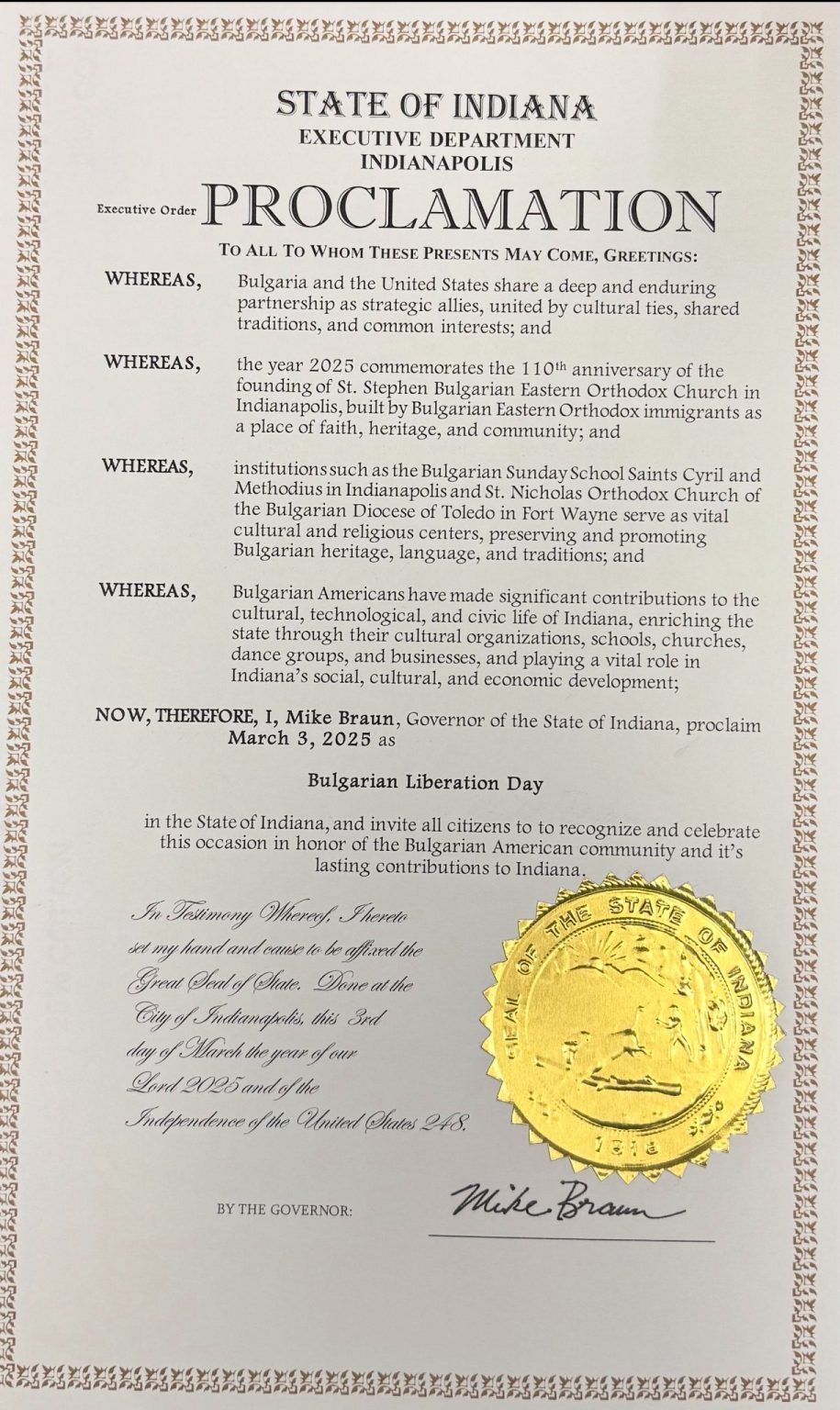 STATE OF INDIANA
EXECUTIVE DEPARTMENT
INDIANAPOLIS

Executive Order PROCLAMATION

TO ALL TO WHOM THESE PRESENTS MAY COME, GREETINGS:

WHEREAS, Bulgaria and the United States share a deep and enduring partnership as strategic allies, united by cultural ties, shared traditions, and common interests; and

WHEREAS, the year 2025 commemorates the 110th anniversary of the founding of St. Stephen Bulgarian Eastern Orthodox Church in Indianapolis, built by Bulgarian Eastern Orthodox immigrants as a place of faith, heritage, and community; and

WHEREAS, institutions such as the Bulgarian Sunday School Saints Cyril and Methodius in Indianapolis and St. Nicholas Orthodox Church of the Bulgarian Diocese of Toledo in Fort Wayne serve as vital cultural and religious centers, preserving and promoting Bulgarian heritage, language, and traditions; and

WHEREAS, Bulgarian Americans have made significant contributions to the cultural, technological, and civic life of Indiana, enriching the state through their cultural organizations, schools, churches, dance groups, and businesses, and playing a vital role in Indiana's social, cultural, and economic development;

NOW, THEREFORE, I, Mike Braun, Governor of the State of Indiana, proclaim March 3, 2025 as

Bulgarian Liberation Day

in the State of Indiana, and invite all citizens to to recognize and celebrate this occasion in honor of the Bulgarian American community and it's lasting contributions to Indiana.

In Testimony Whereof, I hereto set my hand and cause to be affixed the Great Seal of State. Done at the City of Indianapolis, this 3rd day of March the year of our Lord 2025 and of the Independence of the United States 248.

SEAL OF THE STATE OF INDIANA
1816

BY THE GOVERNOR: Mike Braun